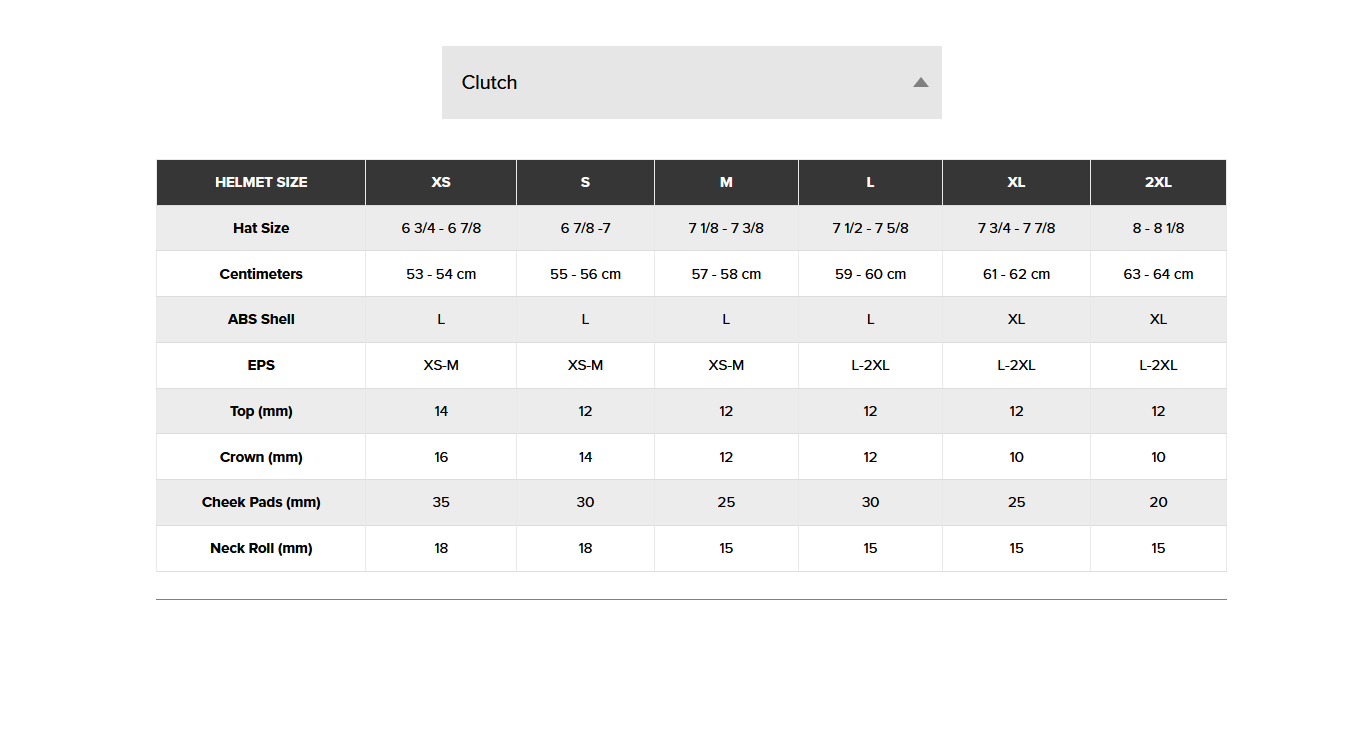 Clutch

| HELMET SIZE | XS | S | M | L | XL | 2XL |
|---|---|---|---|---|---|---|
| Hat Size | 6 3/4 - 6 7/8 | 6 7/8 -7 | 7 1/8 - 7 3/8 | 7 1/2 - 7 5/8 | 7 3/4 - 7 7/8 | 8 - 8 1/8 |
| Centimeters | 53 - 54 cm | 55 - 56 cm | 57 - 58 cm | 59 - 60 cm | 61 - 62 cm | 63 - 64 cm |
| ABS Shell | L | L | L | L | XL | XL |
| EPS | XS-M | XS-M | XS-M | L-2XL | L-2XL | L-2XL |
| Top (mm) | 14 | 12 | 12 | 12 | 12 | 12 |
| Crown (mm) | 16 | 14 | 12 | 12 | 10 | 10 |
| Cheek Pads (mm) | 35 | 30 | 25 | 30 | 25 | 20 |
| Neck Roll (mm) | 18 | 18 | 15 | 15 | 15 | 15 |